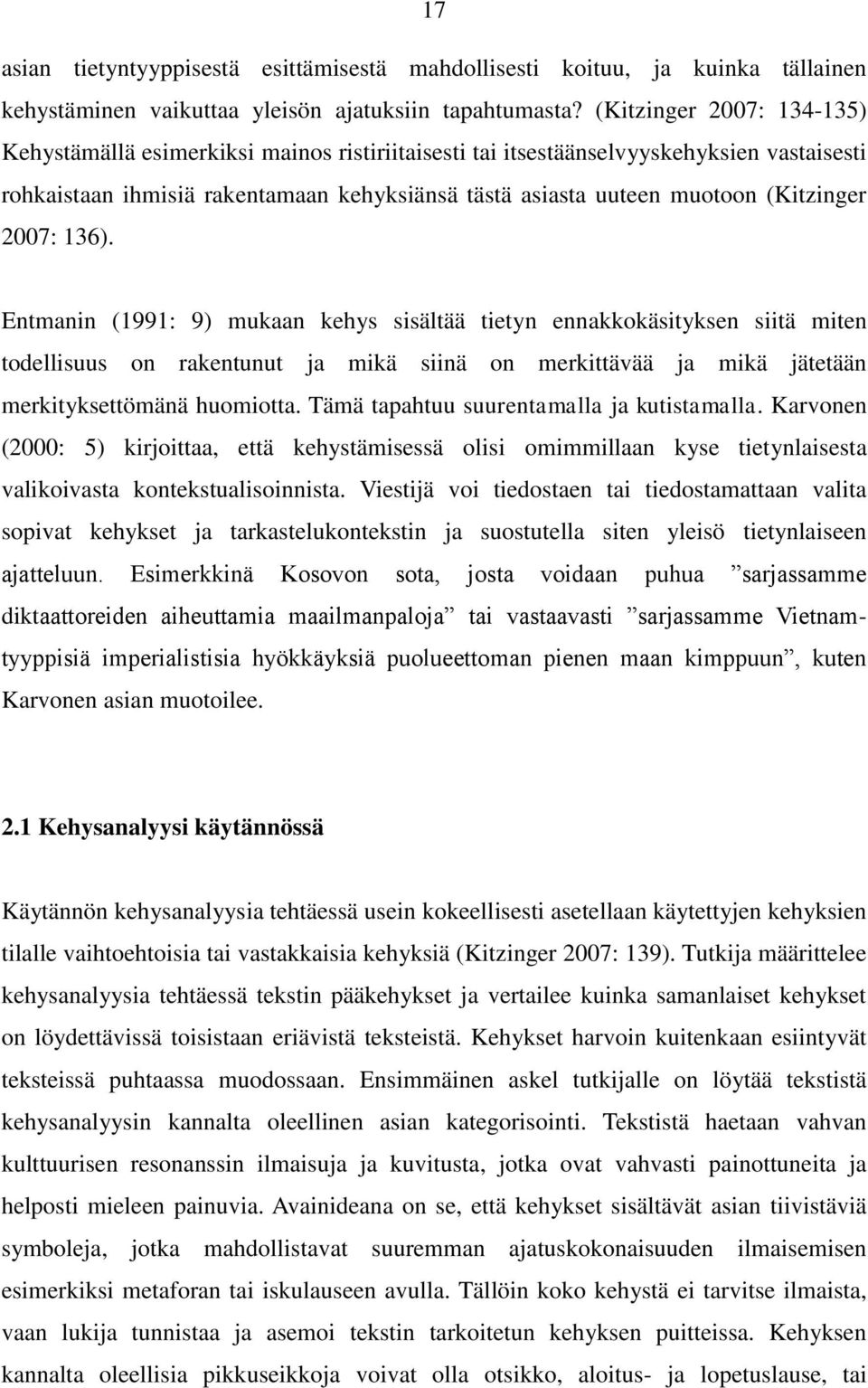 17

asian tietyntyyppisestä esittämisestä mahdollisesti koituu, ja kuinka tällainen kehystäminen vaikuttaa yleisön ajatuksiin tapahtumasta? (Kitzinger 2007: 134-135) Kehystämällä esimerkiksi mainos ristiriitaisesti tai itsestäänselvyyskehyksien vastaisesti rohkaistaan ihmisiä rakentamaan kehyksiänsä tästä asiasta uuteen muotoon (Kitzinger 2007: 136).

Entmanin (1991: 9) mukaan kehys sisältää tietyn ennakkokäsityksen siitä miten todellisuus on rakentunut ja mikä siinä on merkittävää ja mikä jätetään merkityksettömänä huomiotta. Tämä tapahtuu suurentamalla ja kutistamalla. Karvonen (2000: 5) kirjoittaa, että kehystämisessä olisi omimmillaan kyse tietynlaisesta valikoivasta kontekstualisoinnista. Viestijä voi tiedostaen tai tiedostamattaan valita sopivat kehykset ja tarkastelukontekstin ja suostutella siten yleisö tietynlaiseen ajatteluun. Esimerkkinä Kosovon sota, josta voidaan puhua ”sarjassamme diktaattoreiden aiheuttamia maailmanpaloja” tai vastaavasti ”sarjassamme Vietnam-tyyppisiä imperialistisia hyökkäyksiä puolueettoman pienen maan kimppuun”, kuten Karvonen asian muotoilee.

2.1 Kehysanalyysi käytännössä

Käytännön kehysanalyysia tehtäessä usein kokeellisesti asetellaan käytettyjen kehyksien tilalle vaihtoehtoisia tai vastakkaisia kehyksiä (Kitzinger 2007: 139). Tutkija määrittelee kehysanalyysia tehtäessä tekstin pääkehykset ja vertailee kuinka samanlaiset kehykset on löydettävissä toisistaan eriävistä teksteistä. Kehykset harvoin kuitenkaan esiintyvät teksteissä puhtaassa muodossaan. Ensimmäinen askel tutkijalle on löytää tekstistä kehysanalyysin kannalta oleellinen asian kategorisointi. Tekstistä haetaan vahvan kulttuurisen resonanssin ilmaisuja ja kuvitusta, jotka ovat vahvasti painottuneita ja helposti mieleen painuvia. Avainideana on se, että kehykset sisältävät asian tiivistäviä symboleja, jotka mahdollistavat suuremman ajatuskokonaisuuden ilmaisemisen esimerkiksi metaforan tai iskulauseen avulla. Tällöin koko kehystä ei tarvitse ilmaista, vaan lukija tunnistaa ja asemoi tekstin tarkoitetun kehyksen puitteissa. Kehyksen kannalta oleellisia pikkuseikkoja voivat olla otsikko, aloitus- ja lopetuslause, tai